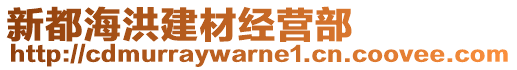 新都海洪建材经营部
http://cdmurraywarne1.cn.coovee.com